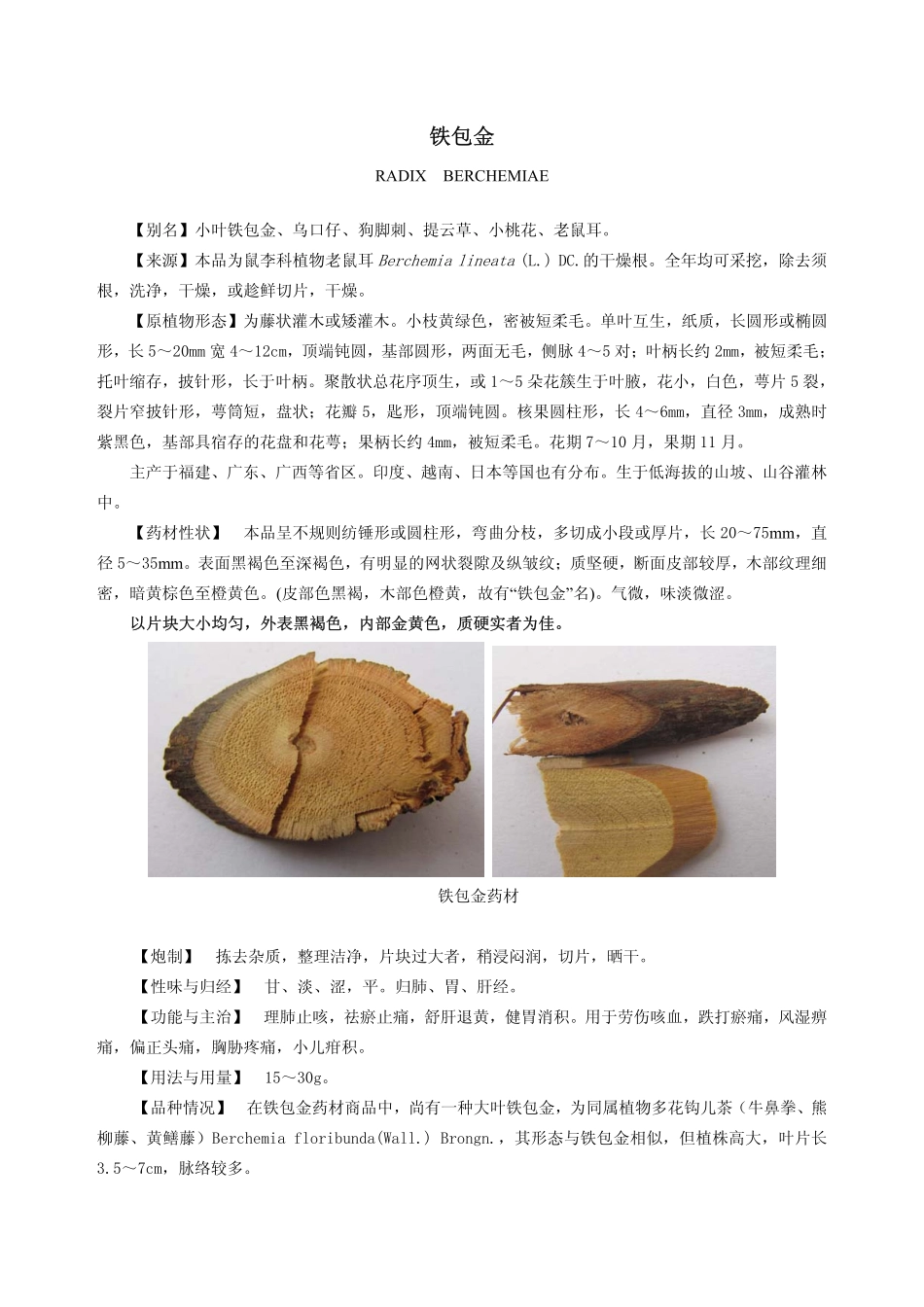 铁包金

RADIX　BERCHEMIAE

【别名】小叶铁包金、乌口仔、狗脚刺、提云草、小桃花、老鼠耳。

【来源】本品为鼠李科植物老鼠耳 Berchemia lineata (L.) DC.的干燥根。全年均可采挖，除去须根，洗净，干燥，或趁鲜切片，干燥。

【原植物形态】为藤状灌木或矮灌木。小枝黄绿色，密被短柔毛。单叶互生，纸质，长圆形或椭圆形，长 5～20mm 宽 4～12cm，顶端钝圆，基部圆形，两面无毛，侧脉 4～5 对；叶柄长约 2mm，被短柔毛；托叶缩存，披针形，长于叶柄。聚散状总花序顶生，或 1～5 朵花簇生于叶腋，花小，白色，萼片 5 裂，裂片窄披针形，萼筒短，盘状；花瓣 5，匙形，顶端钝圆。核果圆柱形，长 4～6mm，直径 3mm，成熟时紫黑色，基部具宿存的花盘和花萼；果柄长约 4mm，被短柔毛。花期 7～10 月，果期 11 月。

主产于福建、广东、广西等省区。印度、越南、日本等国也有分布。生于低海拔的山坡、山谷灌林中。

【药材性状】　本品呈不规则纺锤形或圆柱形，弯曲分枝，多切成小段或厚片，长 20～75mm，直径 5～35mm。表面黑褐色至深褐色，有明显的网状裂隙及纵皱纹；质坚硬，断面皮部较厚，木部纹理细密，暗黄棕色至橙黄色。(皮部色黑褐，木部色橙黄，故有“铁包金”名)。气微，味淡微涩。

以片块大小均匀，外表黑褐色，内部金黄色，质硬实者为佳。

铁包金药材

【炮制】　拣去杂质，整理洁净，片块过大者，稍浸闷润，切片，晒干。

【性味与归经】　甘、淡、涩，平。归肺、胃、肝经。

【功能与主治】　理肺止咳，祛瘀止痛，舒肝退黄，健胃消积。用于劳伤咳血，跌打瘀痛，风湿痹痛，偏正头痛，胸胁疼痛，小儿疳积。

【用法与用量】　15～30g。

【品种情况】　在铁包金药材商品中，尚有一种大叶铁包金，为同属植物多花钩儿茶（牛鼻拳、熊柳藤、黄鳝藤）Berchemia floribunda(Wall.) Brongn.，其形态与铁包金相似，但植株高大，叶片长 3.5～7cm，脉络较多。